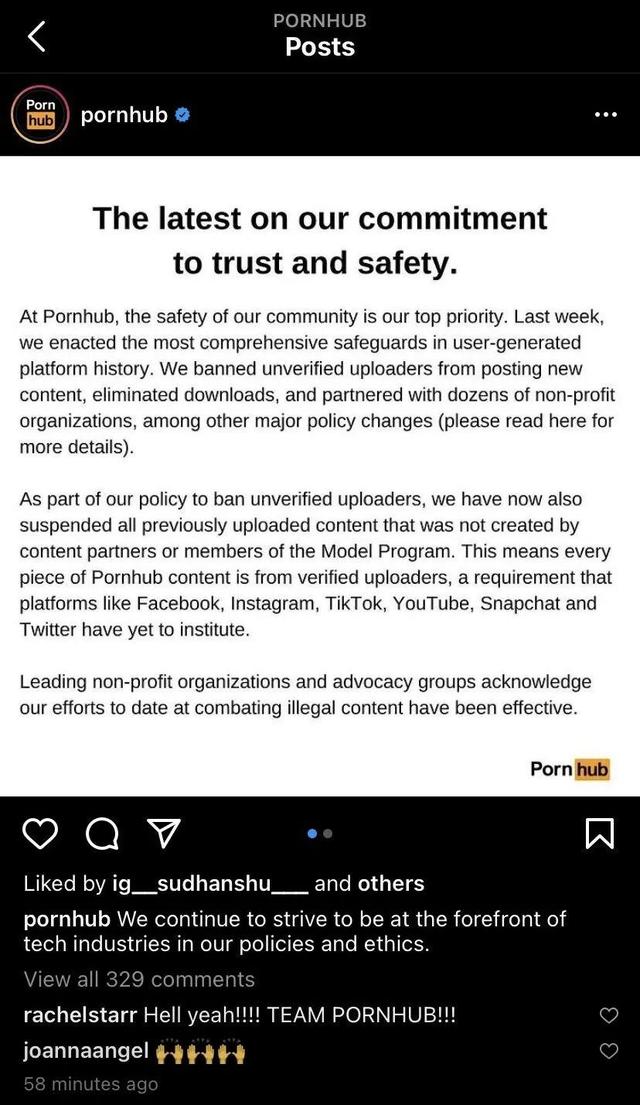 PORNHUB
Posts

Porn hub

pornhub

The latest on our commitment to trust and safety.

At Pornhub, the safety of our community is our top priority. Last week, we enacted the most comprehensive safeguards in user-generated platform history. We banned unverified uploaders from posting new content, eliminated downloads, and partnered with dozens of non-profit organizations, among other major policy changes (please read here for more details).

As part of our policy to ban unverified uploaders, we have now also suspended all previously uploaded content that was not created by content partners or members of the Model Program. This means every piece of Pornhub content is from verified uploaders, a requirement that platforms like Facebook, Instagram, TikTok, YouTube, Snapchat and Twitter have yet to institute.

Leading non-profit organizations and advocacy groups acknowledge our efforts to date at combating illegal content have been effective.

Porn hub

Liked by ig__sudhanshu___ and others

pornhub We continue to strive to be at the forefront of tech industries in our policies and ethics.

View all 329 comments

rachelstarr Hell yeah!!!! TEAM PORNHUB!!!

joannaangel 🙌🙌🙌

58 minutes ago